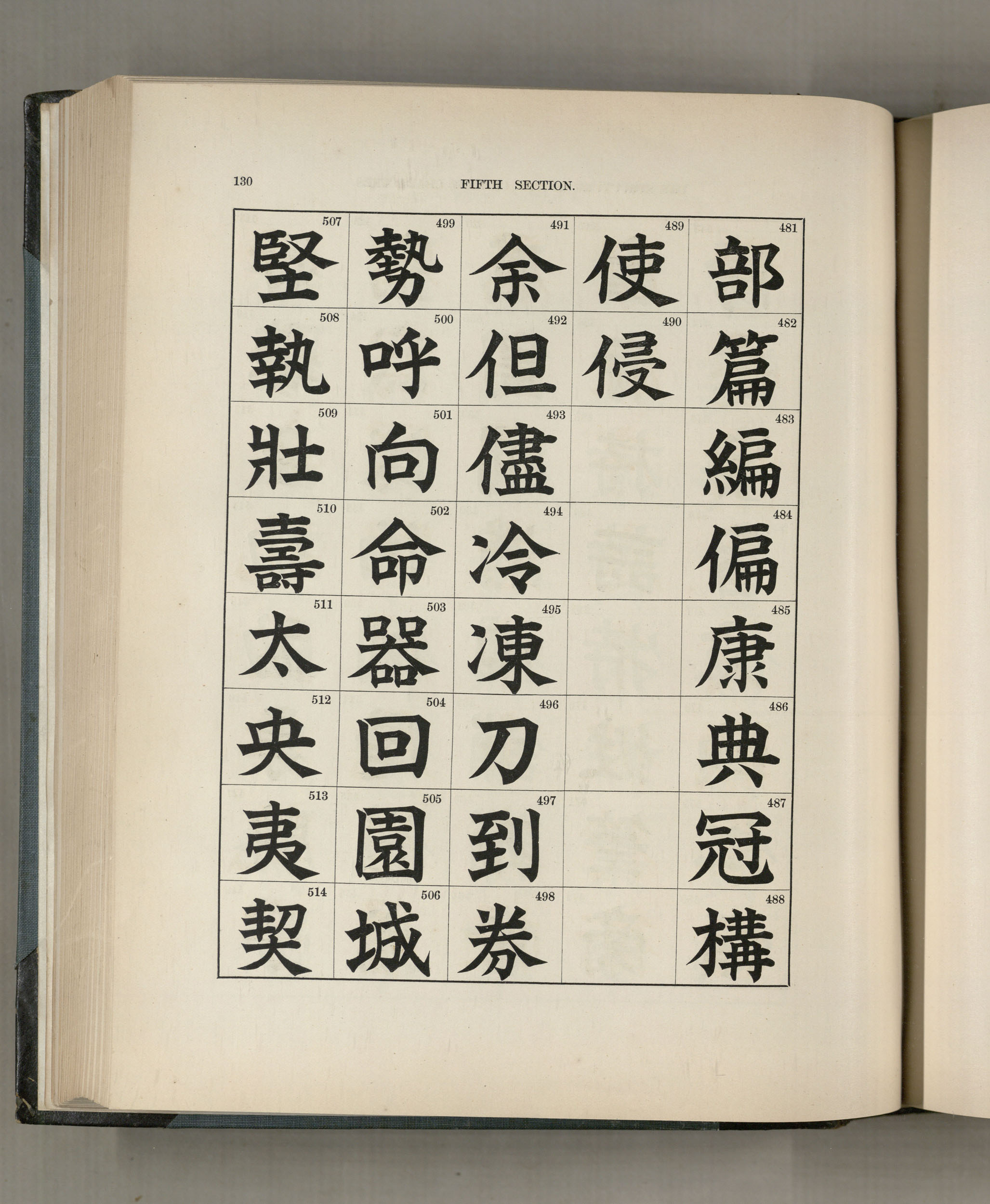 130 FIFTH SECTION.

| 507 堅 | 499 勢 | 491 余 | 489 使 | 481 部 |
|---|---|---|---|---|
| 508 執 | 500 呼 | 492 但 | 490 侵 | 482 篇 |
| 509 壯 | 501 向 | 493 儘 | | 483 編 |
| 510 壽 | 502 命 | 494 冷 | | 484 偏 |
| 511 太 | 503 器 | 495 凍 | | 485 康 |
| 512 央 | 504 回 | 496 刀 | | 486 典 |
| 513 夷 | 505 園 | 497 到 | | 487 冠 |
| 514 契 | 506 城 | 498 券 | | 488 構 |